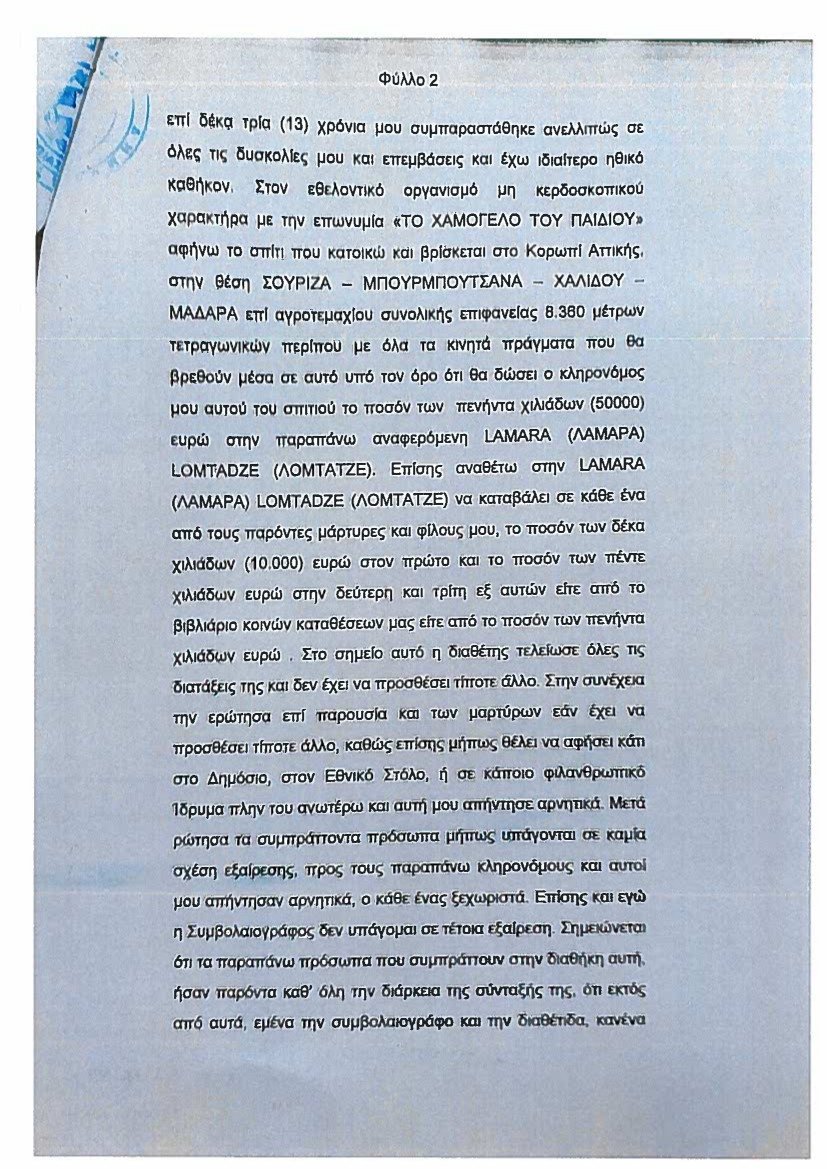 Φύλλο 2

επί δέκα τρία (13) χρόνια μου συμπαραστάθηκε ανελλιπώς σε όλες τις δυσκολίες μου και επεμβάσεις και έχω ιδιαίτερο ηθικό καθήκον. Στον εθελοντικό οργανισμό μη κερδοσκοπικού χαρακτήρα με την επωνυμία «ΤΟ ΧΑΜΟΓΕΛΟ ΤΟΥ ΠΑΙΔΙΟΥ» αφήνω το σπίτι που κατοικώ και βρίσκεται στο Κορωπί Αττικής, στην θέση ΣΟΥΡΙΖΑ – ΜΠΟΥΡΜΠΟΥΤΣΑΝΑ – ΧΑΛΙΔΟΥ – ΜΑΔΑΡΑ επί αγροτεμαχίου συνολικής επιφανείας 8.380 μέτρων τετραγωνικών περίπου με όλα τα κινητά πράγματα που θα βρεθούν μέσα σε αυτό υπό τον όρο ότι θα δώσει ο κληρονόμος μου αυτού του σπιτιού το ποσόν των πενήντα χιλιάδων (50000) ευρώ στην παραπάνω αναφερόμενη LAMARA (ΛΑΜΑΡΑ) LOMTADZE (ΛΟΜΤΑΤΖΕ). Επίσης αναθέτω στην LAMARA (ΛΑΜΑΡΑ) LOMTADZE (ΛΟΜΤΑΤΖΕ) να καταβάλει σε κάθε ένα από τους παρόντες μάρτυρες και φίλους μου, το ποσόν των δέκα χιλιάδων (10.000) ευρώ στον πρώτο και το ποσόν των πέντε χιλιάδων ευρώ στην δεύτερη και τρίτη εξ αυτών είτε από το βιβλιάριο κοινών καταθέσεων μας είτε από το ποσόν των πενήντα χιλιάδων ευρώ . Στο σημείο αυτό η διαθέτης τελείωσε όλες τις διατάξεις της και δεν έχει να προσθέσει τίποτε άλλο. Στην συνέχεια την ερώτησα επί παρουσία και των μαρτύρων εάν έχει να προσθέσει τίποτε άλλο, καθώς επίσης μήπως θέλει να αφήσει κάτι στο Δημόσιο, στον Εθνικό Στόλο, ή σε κάποιο φιλανθρωπικό Ίδρυμα πλην του ανωτέρω και αυτή μου απήντησε αρνητικά. Μετά ρώτησα τα συμπράττοντα πρόσωπα μήπως υπάγονται σε καμία σχέση εξαίρεσης, προς τους παραπάνω κληρονόμους και αυτοί μου απήντησαν αρνητικά, ο κάθε ένας ξεχωριστά. Επίσης και εγώ η Συμβολαιογράφος δεν υπάγομαι σε τέτοια εξαίρεση. Σημειώνεται ότι τα παραπάνω πρόσωπα που συμπράττουν στην διαθήκη αυτή, ήσαν παρόντα καθ' όλη την διάρκεια της σύνταξής της, ότι εκτός από αυτά, εμένα την συμβολαιογράφο και την διαθέτιδα, κανένα